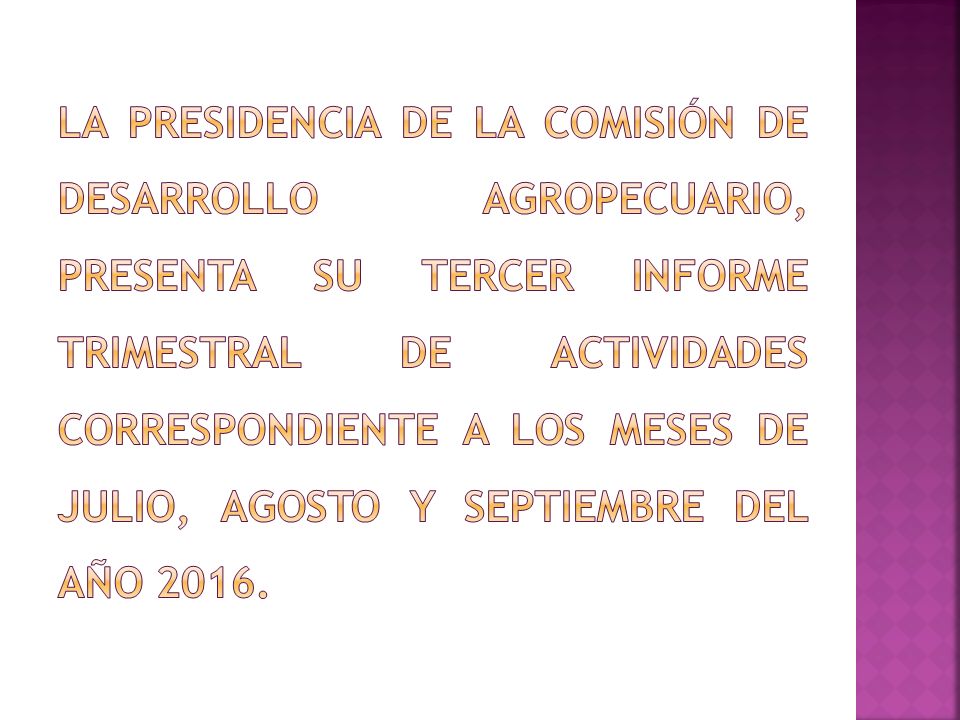 LA PRESIDENCIA DE LA COMISIÓN DE DESARROLLO AGROPECUARIO, PRESENTA SU TERCER INFORME TRIMESTRAL DE ACTIVIDADES CORRESPONDIENTE A LOS MESES DE JULIO, AGOSTO Y SEPTIEMBRE DEL AÑO 2016.